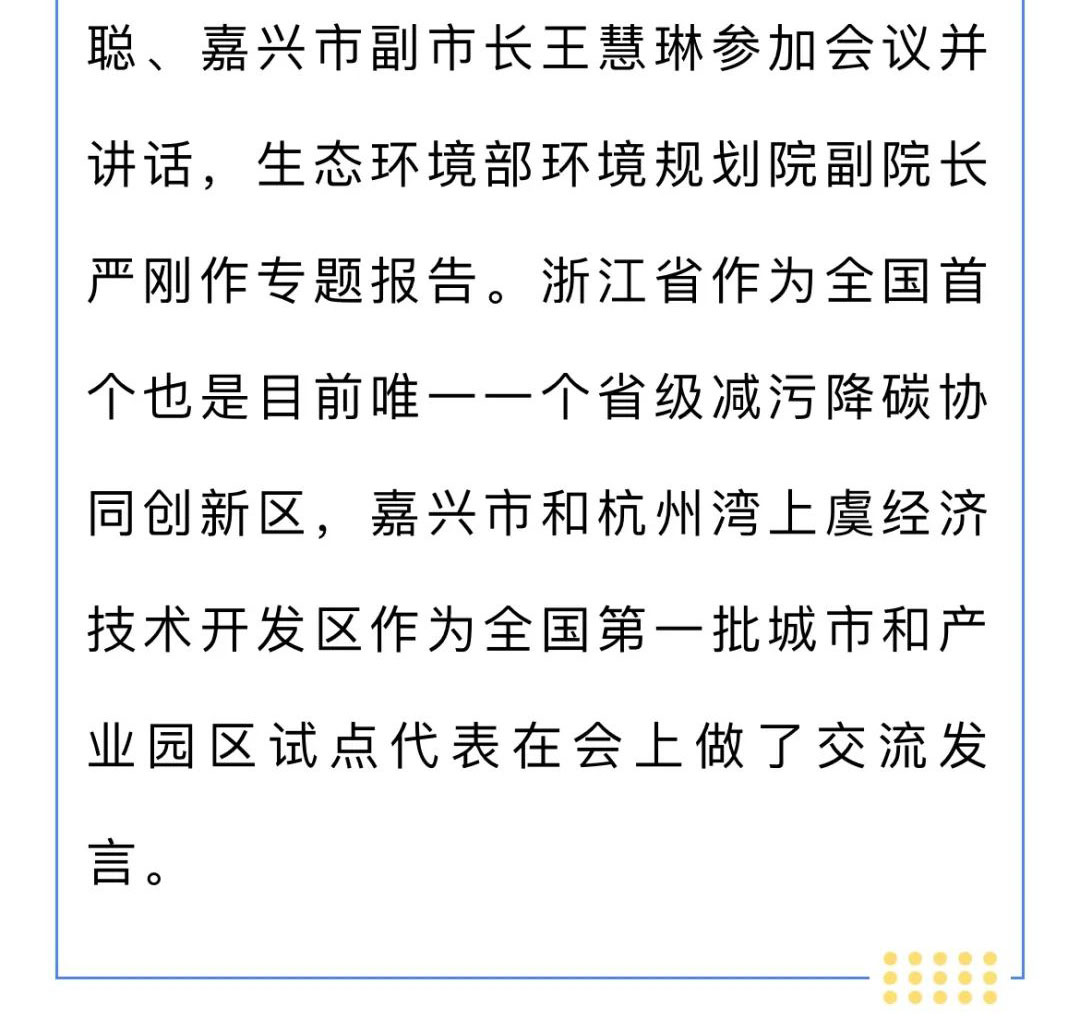 聪、嘉兴市副市长王慧琳参加会议并讲话，生态环境部环境规划院副院长严刚作专题报告。浙江省作为全国首个也是目前唯一一个省级减污降碳协同创新区，嘉兴市和杭州湾上虞经济技术开发区作为全国第一批城市和产业园区试点代表在会上做了交流发言。